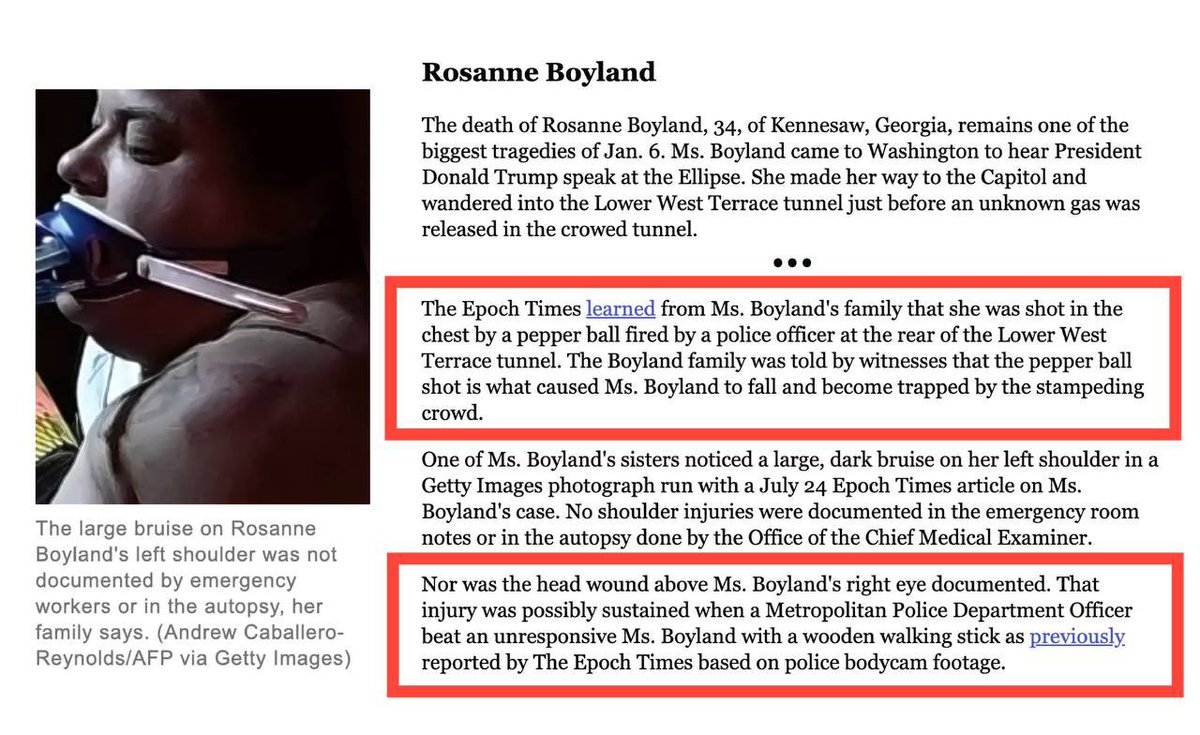 The large bruise on Rosanne Boyland's left shoulder was not documented by emergency workers or in the autopsy, her family says. (Andrew Caballero-Reynolds/AFP via Getty Images)

Rosanne Boyland

The death of Rosanne Boyland, 34, of Kennesaw, Georgia, remains one of the biggest tragedies of Jan. 6. Ms. Boyland came to Washington to hear President Donald Trump speak at the Ellipse. She made her way to the Capitol and wandered into the Lower West Terrace tunnel just before an unknown gas was released in the crowed tunnel.

•••

The Epoch Times learned from Ms. Boyland's family that she was shot in the chest by a pepper ball fired by a police officer at the rear of the Lower West Terrace tunnel. The Boyland family was told by witnesses that the pepper ball shot is what caused Ms. Boyland to fall and become trapped by the stampeding crowd.

One of Ms. Boyland's sisters noticed a large, dark bruise on her left shoulder in a Getty Images photograph run with a July 24 Epoch Times article on Ms. Boyland's case. No shoulder injuries were documented in the emergency room notes or in the autopsy done by the Office of the Chief Medical Examiner.

Nor was the head wound above Ms. Boyland's right eye documented. That injury was possibly sustained when a Metropolitan Police Department Officer beat an unresponsive Ms. Boyland with a wooden walking stick as previously reported by The Epoch Times based on police bodycam footage.